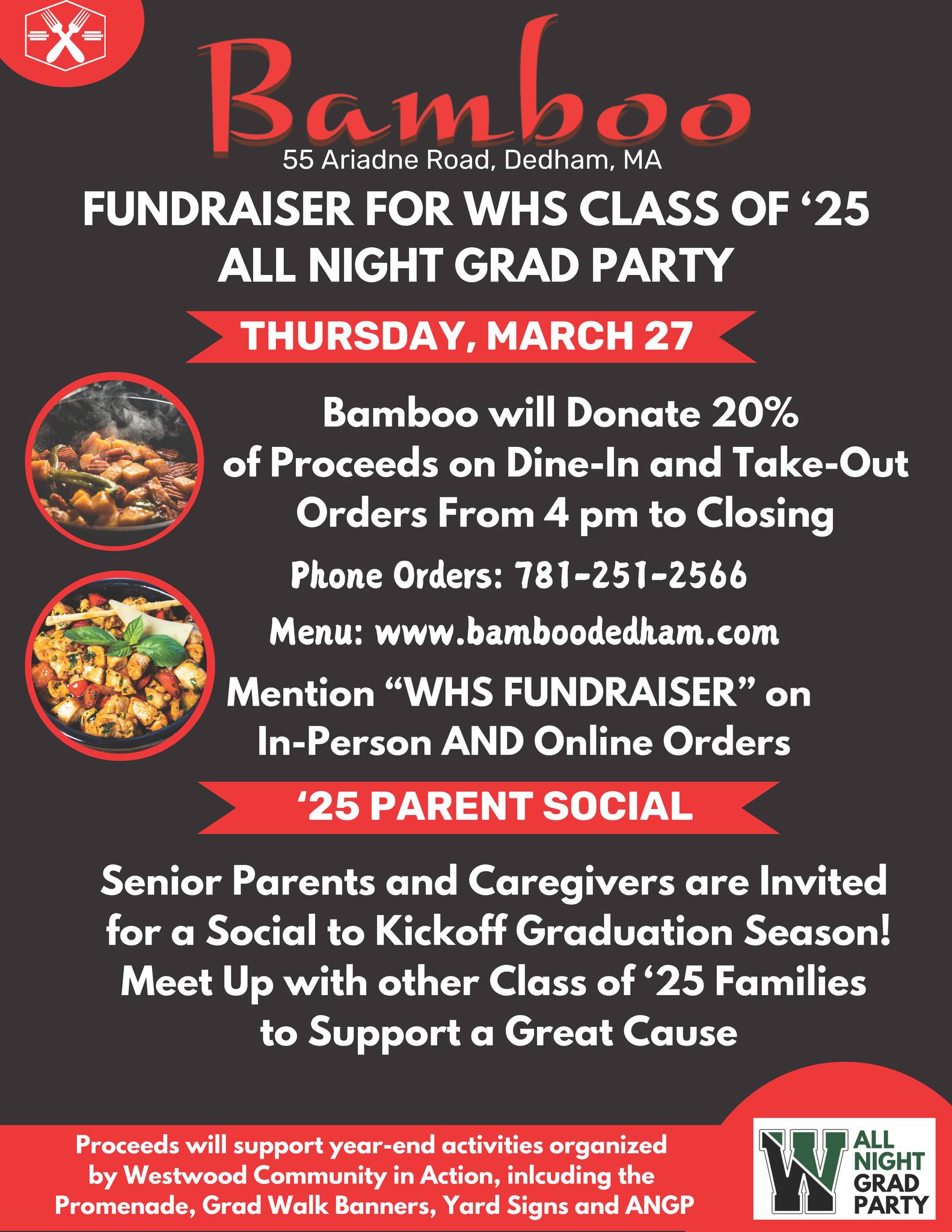 Bamboo
55 Ariadne Road, Dedham, MA

FUNDRAISER FOR WHS CLASS OF ‘25
ALL NIGHT GRAD PARTY

THURSDAY, MARCH 27

Bamboo will Donate 20% of Proceeds on Dine-In and Take-Out Orders From 4 pm to Closing

Phone Orders: 781-251-2566

Menu: www.bamboodedham.com

Mention “WHS FUNDRAISER” on In-Person AND Online Orders

‘25 PARENT SOCIAL

Senior Parents and Caregivers are Invited for a Social to Kickoff Graduation Season! Meet Up with other Class of ‘25 Families to Support a Great Cause

Proceeds will support year-end activities organized by Westwood Community in Action, inlcuding the Promenade, Grad Walk Banners, Yard Signs and ANGP

W ALL NIGHT GRAD PARTY